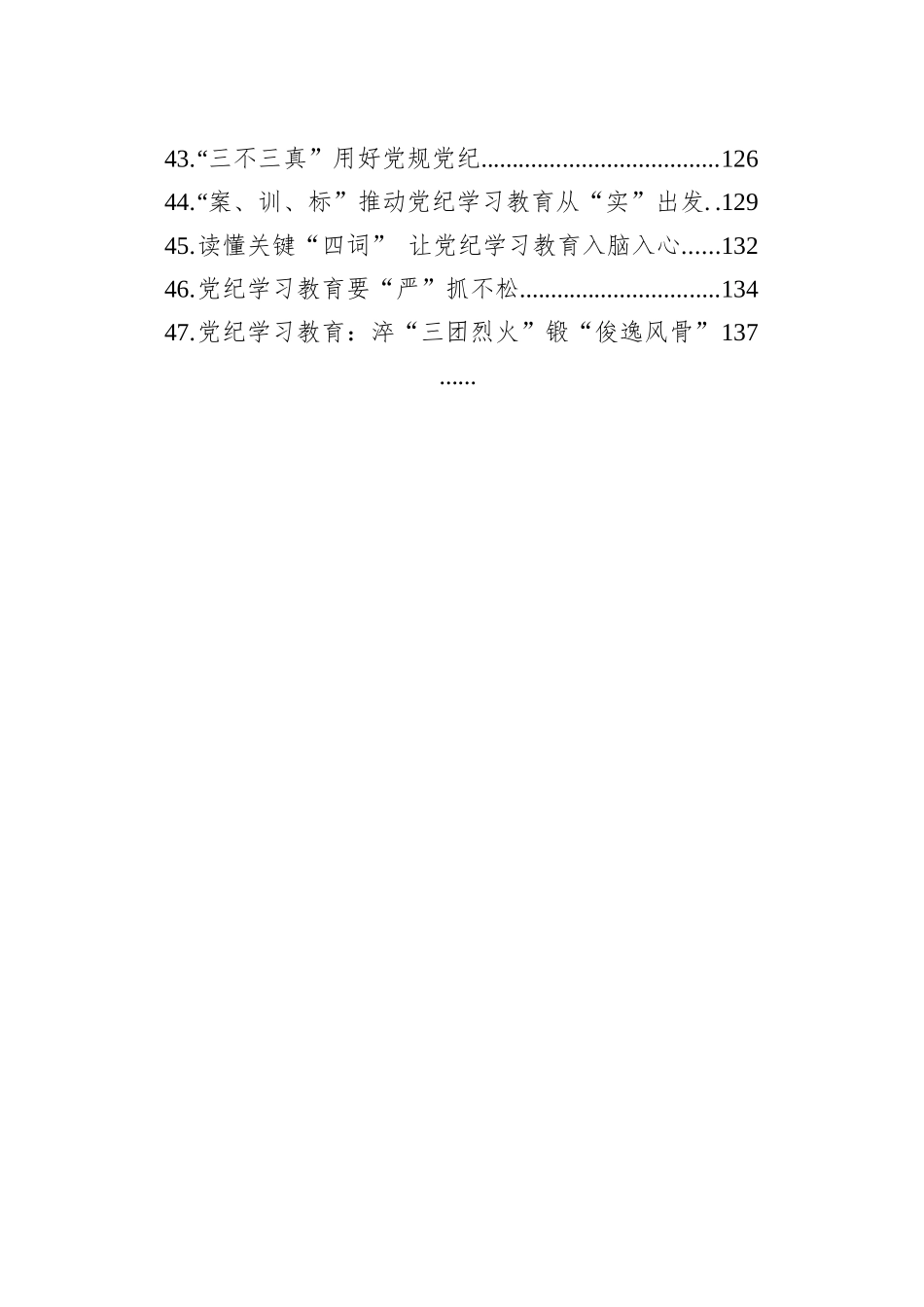 43.“三不三真”用好党规党纪......................................126
44.“案、训、标”推动党纪学习教育从“实”出发..129
45.读懂关键“四词” 让党纪学习教育入脑入心......132
46.党纪学习教育要“严”抓不松................................134
47.党纪学习教育：淬“三团烈火”锻“俊逸风骨”137
......